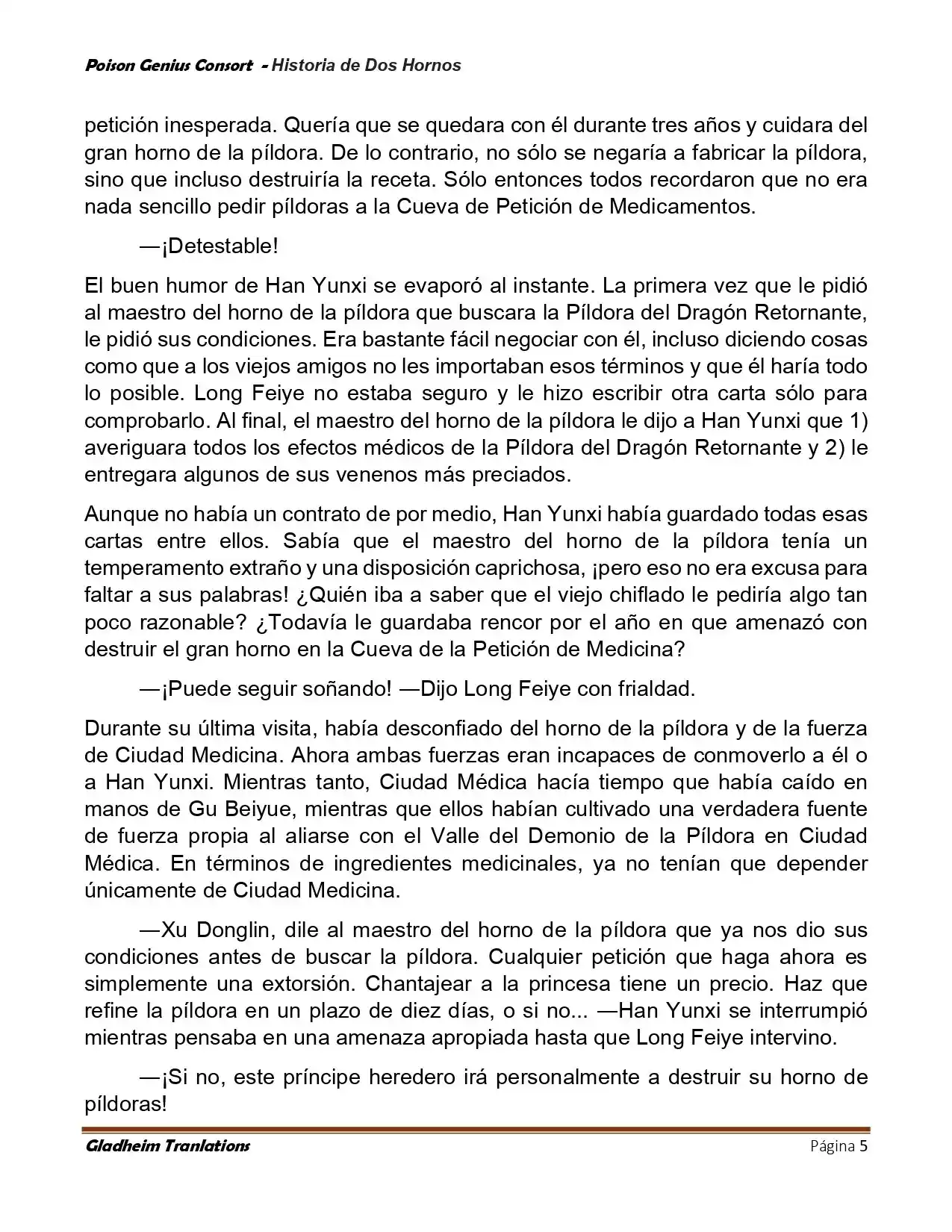 Poison Genius Consort - Historia de Dos Hornos

petición inesperada. Quería que se quedara con él durante tres años y cuidara del gran horno de la píldora. De lo contrario, no sólo se negaría a fabricar la píldora, sino que incluso destruiría la receta. Sólo entonces todos recordaron que no era nada sencillo pedir píldoras a la Cueva de Petición de Medicamentos.

—¡Detestable!

El buen humor de Han Yunxi se evaporó al instante. La primera vez que le pidió al maestro del horno de la píldora que buscara la Píldora del Dragón Retornante, le pidió sus condiciones. Era bastante fácil negociar con él, incluso diciendo cosas como que a los viejos amigos no les importaban esos términos y que él haría todo lo posible. Long Feiye no estaba seguro y le hizo escribir otra carta sólo para comprobarlo. Al final, el maestro del horno de la píldora le dijo a Han Yunxi que 1) averiguara todos los efectos médicos de la Píldora del Dragón Retornante y 2) le entregara algunos de sus venenos más preciados.

Aunque no había un contrato de por medio, Han Yunxi había guardado todas esas cartas entre ellos. Sabía que el maestro del horno de la píldora tenía un temperamento extraño y una disposición caprichosa, ¡pero eso no era excusa para faltar a sus palabras! ¿Quién iba a saber que el viejo chiflado le pediría algo tan poco razonable? ¿Todavía le guardaba rencor por el año en que amenazó con destruir el gran horno en la Cueva de la Petición de Medicina?

—¡Puede seguir soñando! —Dijo Long Feiye con frialdad.

Durante su última visita, había desconfiado del horno de la píldora y de la fuerza de Ciudad Medicina. Ahora ambas fuerzas eran incapaces de conmoverlo a él o a Han Yunxi. Mientras tanto, Ciudad Médica hacía tiempo que había caído en manos de Gu Beiyue, mientras que ellos habían cultivado una verdadera fuente de fuerza propia al aliarse con el Valle del Demonio de la Píldora en Ciudad Médica. En términos de ingredientes medicinales, ya no tenían que depender únicamente de Ciudad Medicina.

—Xu Donglin, dile al maestro del horno de la píldora que ya nos dio sus condiciones antes de buscar la píldora. Cualquier petición que haga ahora es simplemente una extorsión. Chantajear a la princesa tiene un precio. Haz que refine la píldora en un plazo de diez días, o si no... —Han Yunxi se interrumpió mientras pensaba en una amenaza apropiada hasta que Long Feiye intervino.

—¡Si no, este príncipe heredero irá personalmente a destruir su horno de píldoras!

Gladheim Tranlations Página 5